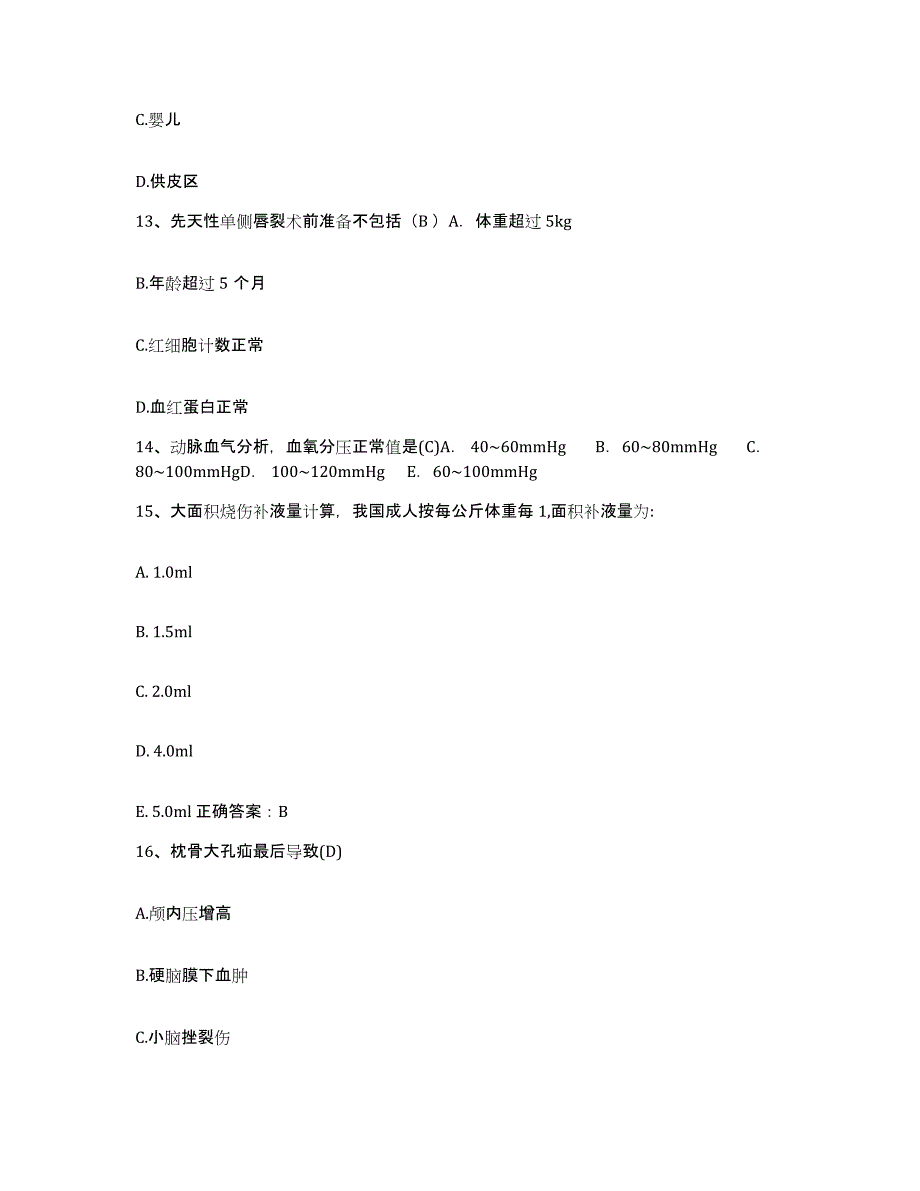 C.婴儿

D.供皮区

13、先天性单侧唇裂术前准备不包括（B ）A. 体重超过 5kg

B.年龄超过 5 个月

C.红细胞计数正常

D.血红蛋白正常

14、动脉血气分析，血氧分压正常值是(C)A. 40~60mmHg B. 60~80mmHg C. 80~100mmHgD. 100~120mmHg E. 60~100mmHg

15、大面积烧伤补液量计算，我国成人按每公斤体重每 1,面积补液量为:

A. 1.0ml

B. 1.5ml

C. 2.0ml

D. 4.0ml

E. 5.0ml 正确答案：B

16、枕骨大孔疝最后导致(D)

A.颅内压增高

B.硬脑膜下血肿

C.小脑挫裂伤